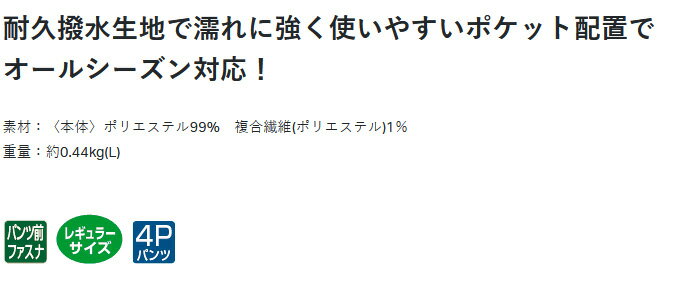 耐久撥水生地で濡れに強く使いやすいポケット配置でオールシーズン対応！

素材：〈本体〉ポリエステル99%　複合繊維(ポリエステル)1%
重量：約0.44kg(L)

パンツ前ファスナ

レギュラーサイズ

4P パンツ